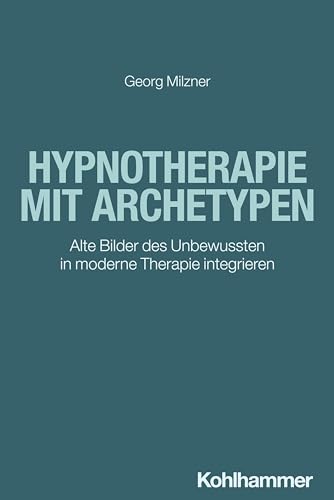 Georg Milzner

HYPNOTHERAPIE MIT ARCHETYPEN

Alte Bilder des Unbewussten in moderne Therapie integrieren

Kohlhammer